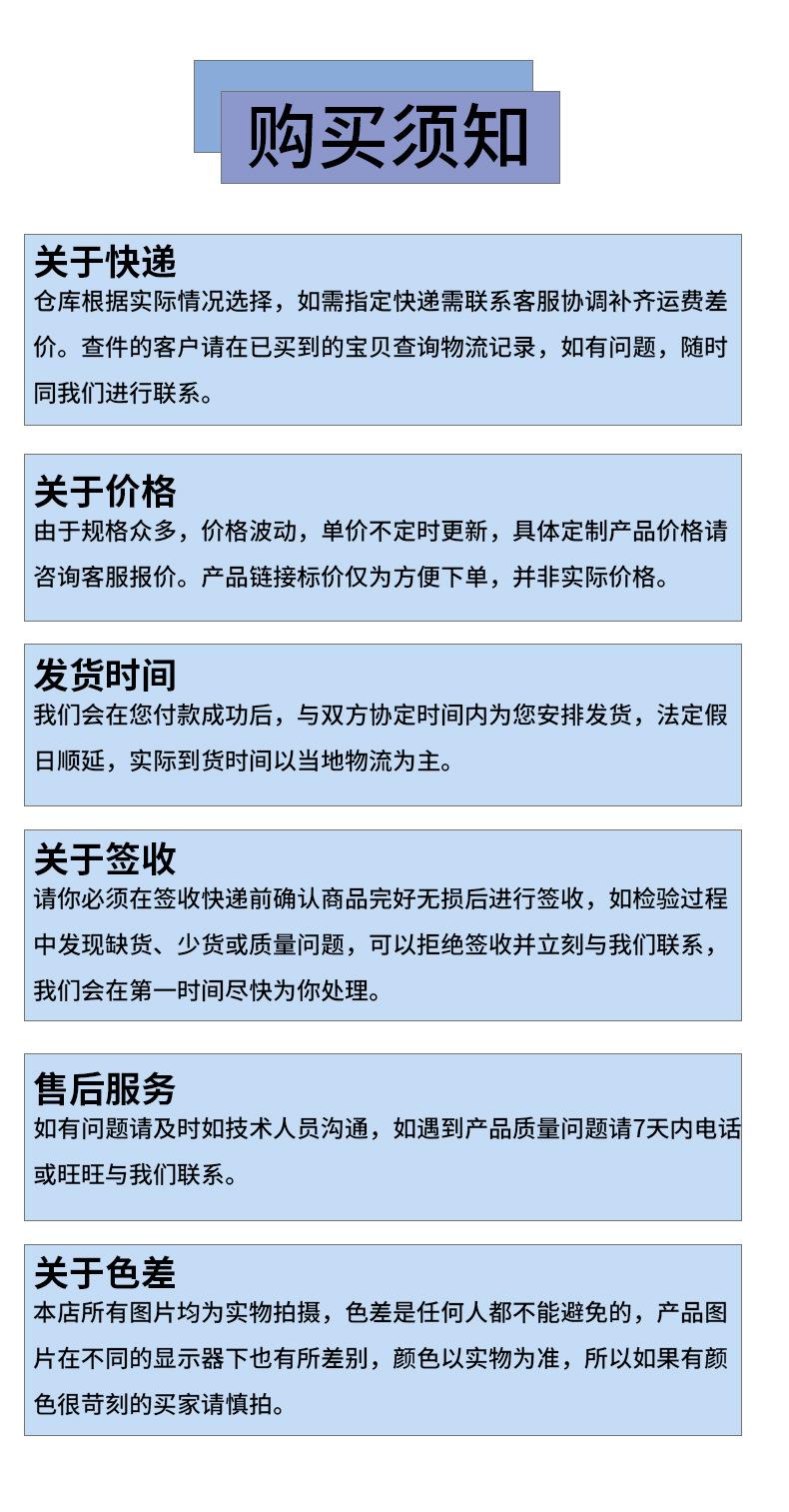 购买须知

关于快递
仓库根据实际情况选择，如需指定快递需联系客服协调补齐运费差价。查件的客户请在已买到的宝贝查询物流记录，如有问题，随时同我们进行联系。

关于价格
由于规格众多，价格波动，单价不定时更新，具体定制产品价格请咨询客服报价。产品链接标价仅为方便下单，并非实际价格。

发货时间
我们会在您付款成功后，与双方协定时间内为您安排发货，法定假日顺延，实际到货时间以当地物流为主。

关于签收
请你必须在签收快递前确认商品完好无损后进行签收，如检验过程中发现缺货、少货或质量问题，可以拒绝签收并立刻与我们联系，我们会在第一时间尽快为你处理。

售后服务
如有问题请及时如技术人员沟通，如遇到产品质量问题请7天内电话或旺旺与我们联系。

关于色差
本店所有图片均为实物拍摄，色差是任何人都不能避免的，产品图片在不同的显示器下也有所差别，颜色以实物为准，所以如果有颜色很苛刻的买家请慎拍。